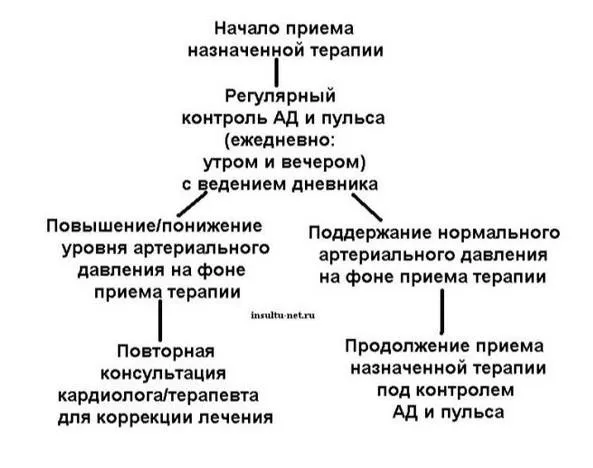 Начало приема назначенной терапии

Регулярный контроль АД и пульса (ежедневно: утром и вечером) с ведением дневника

Повышение/понижение уровня артериального давления на фоне приема терапии

Поддержание нормального артериального давления на фоне приема терапии

insultu-net.ru

Повторная консультация кардиолога/терапевта для коррекции лечения

Продолжение приема назначенной терапии под контролем АД и пульса